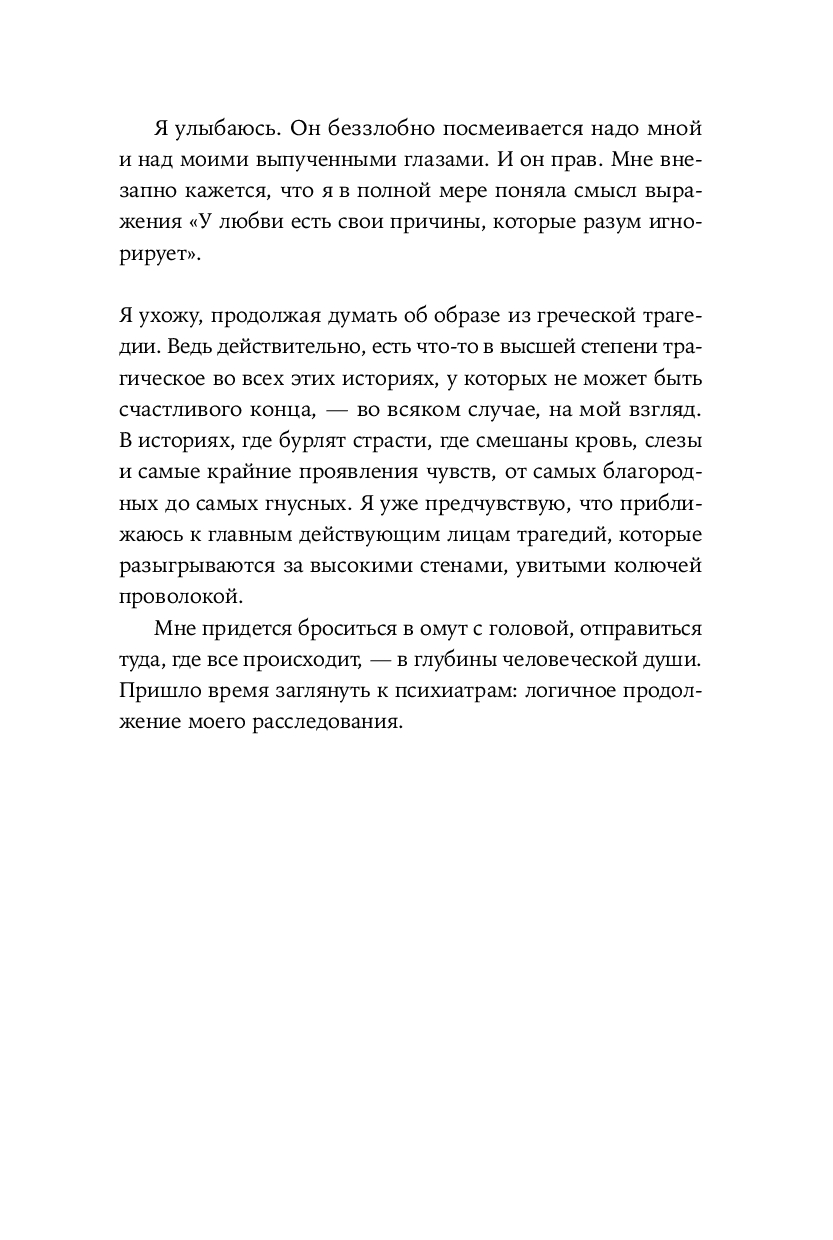 Я улыбаюсь. Он беззлобно посмеивается надо мной и над моими выпученными глазами. И он прав. Мне внезапно кажется, что я в полной мере поняла смысл выражения «У любви есть свои причины, которые разум игнорирует».

Я ухожу, продолжая думать об образе из греческой трагедии. Ведь действительно, есть что-то в высшей степени трагическое во всех этих историях, у которых не может быть счастливого конца, — во всяком случае, на мой взгляд. В историях, где бурлят страсти, где смешаны кровь, слезы и самые крайние проявления чувств, от самых благородных до самых гнусных. Я уже предчувствую, что приближаюсь к главным действующим лицам трагедий, которые разыгрываются за высокими стенами, увитыми колючей проволокой.

Мне придется броситься в омут с головой, отправиться туда, где все происходит, — в глубины человеческой души. Пришло время заглянуть к психиатрам: логичное продолжение моего расследования.